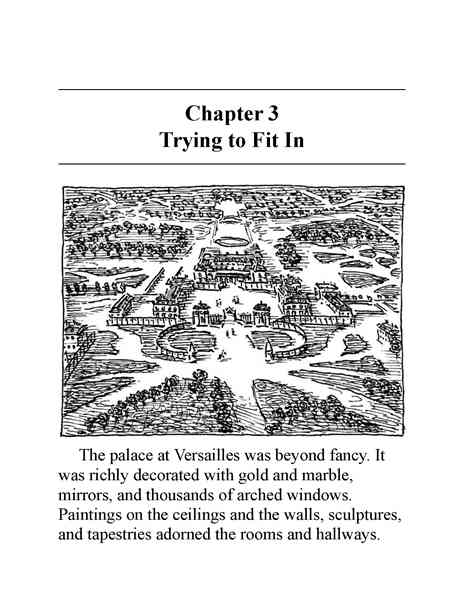 Chapter 3
Trying to Fit In

The palace at Versailles was beyond fancy. It was richly decorated with gold and marble, mirrors, and thousands of arched windows. Paintings on the ceilings and the walls, sculptures, and tapestries adorned the rooms and hallways.